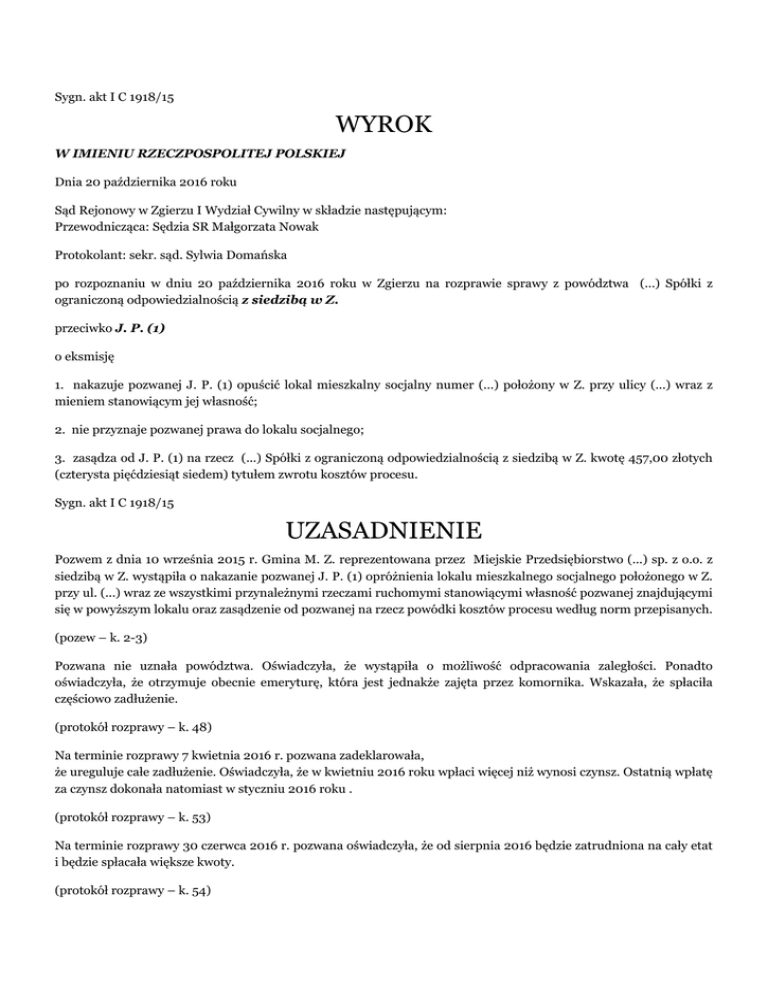 Sygn. akt I C 1918/15

WYROK

W IMIENIU RZECZPOSPOLITEJ POLSKIEJ

Dnia 20 października 2016 roku

Sąd Rejonowy w Zgierzu I Wydział Cywilny w składzie następującym:
Przewodnicząca: Sędzia SR Małgorzata Nowak

Protokolant: sekr. sąd. Sylwia Domańska

po rozpoznaniu w dniu 20 października 2016 roku w Zgierzu na rozprawie sprawy z powództwa (...) Spółki z ograniczoną odpowiedzialnością z siedzibą w Z.

przeciwko J. P. (1)

o eksmisję

1. nakazuje pozwanej J. P. (1) opuścić lokal mieszkalny socjalny numer (...) położony w Z. przy ulicy (...) wraz z mieniem stanowiącym jej własność;

2. nie przyznaje pozwanej prawa do lokalu socjalnego;

3. zasądza od J. P. (1) na rzecz (...) Spółki z ograniczoną odpowiedzialnością z siedzibą w Z. kwotę 457,00 złotych (czterysta pięćdziesiąt siedem) tytułem zwrotu kosztów procesu.

Sygn. akt I C 1918/15

UZASADNIENIE

Pozwem z dnia 10 września 2015 r. Gmina M. Z. reprezentowana przez Miejskie Przedsiębiorstwo (...) sp. z o.o. z siedzibą w Z. wystąpiła o nakazanie pozwanej J. P. (1) opróżnienia lokalu mieszkalnego socjalnego położonego w Z. przy ul. (...) wraz ze wszystkimi przynależnymi rzeczami ruchomymi stanowiącymi własność pozwanej znajdującymi się w powyższym lokalu oraz zasądzenie od pozwanej na rzecz powódki kosztów procesu według norm przepisanych.

(pozew – k. 2-3)

Pozwana nie uznała powództwa. Oświadczyła, że wystąpiła o możliwość odpracowania zaległości. Ponadto oświadczyła, że otrzymuje obecnie emeryturę, która jest jednakże zajęta przez komornika. Wskazała, że spłaciła częściowo zadłużenie.

(protokół rozprawy – k. 48)

Na terminie rozprawy 7 kwietnia 2016 r. pozwana zadeklarowała,
że ureguluje całe zadłużenie. Oświadczyła, że w kwietniu 2016 roku wpłaci więcej niż wynosi czynsz. Ostatnią wpłatę za czynsz dokonała natomiast w styczniu 2016 roku .

(protokół rozprawy – k. 53)

Na terminie rozprawy 30 czerwca 2016 r. pozwana oświadczyła, że od sierpnia 2016 będzie zatrudniona na cały etat i będzie spłacała większe kwoty.

(protokół rozprawy – k. 54)